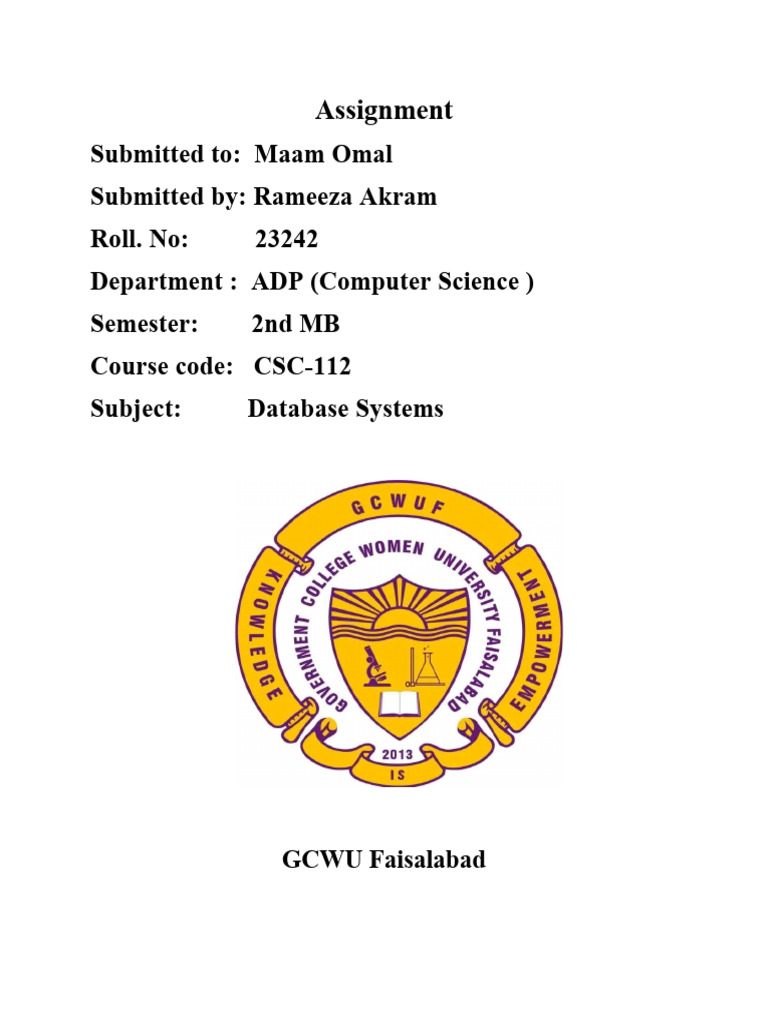 Assignment

Submitted to: Maam Omal

Submitted by: Rameeza Akram

Roll. No: 23242

Department : ADP (Computer Science )

Semester: 2nd MB

Course code: CSC-112

Subject: Database Systems

GCWUF
KNOWLEDGE
EMPOWERMENT
GOVERNMENT COLLEGE WOMEN UNIVERSITY FAISALABAD
2013
IS

GCWU Faisalabad